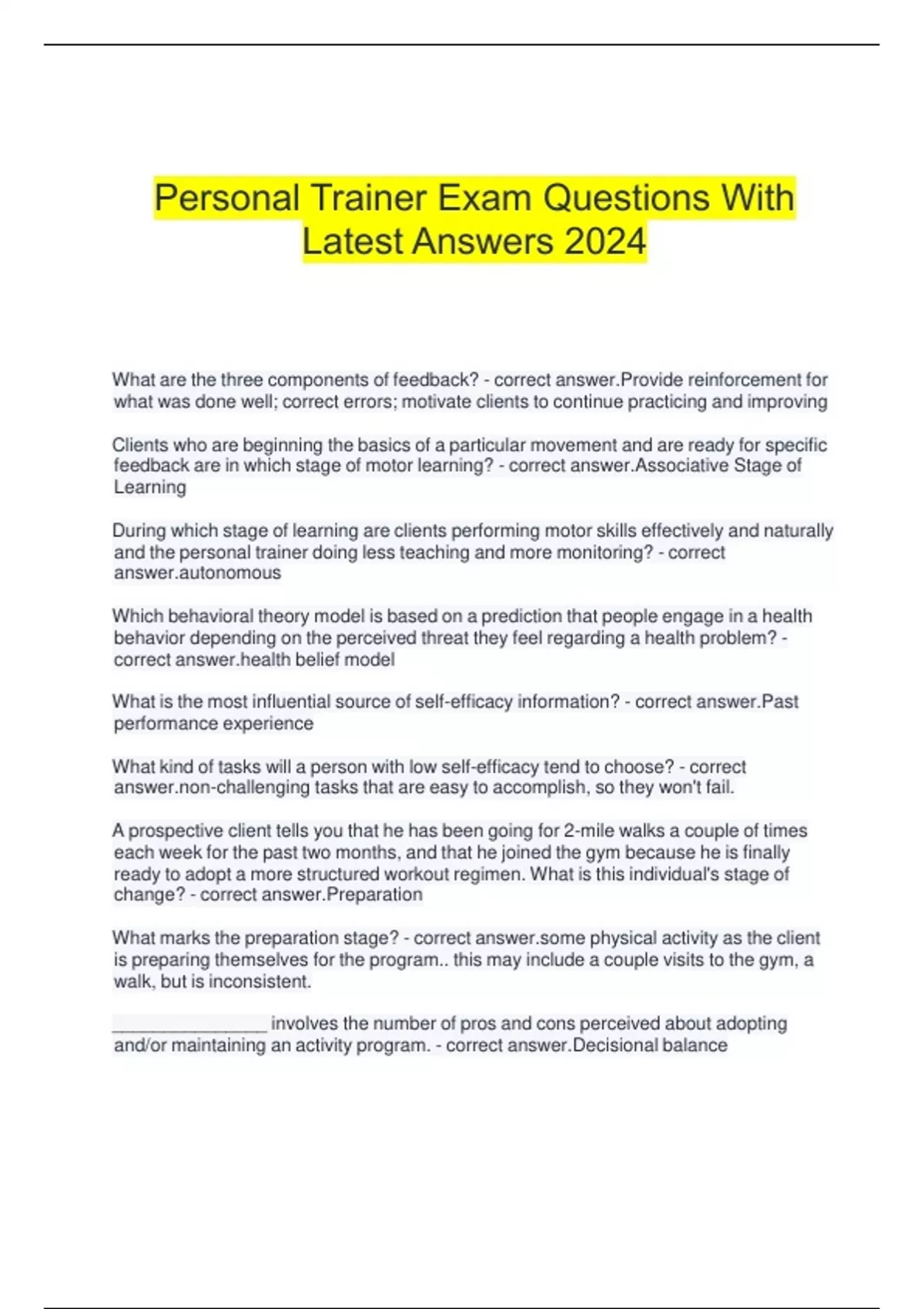 Personal Trainer Exam Questions With Latest Answers 2024

What are the three components of feedback? - correct answer.Provide reinforcement for what was done well; correct errors; motivate clients to continue practicing and improving

Clients who are beginning the basics of a particular movement and are ready for specific feedback are in which stage of motor learning? - correct answer.Associative Stage of Learning

During which stage of learning are clients performing motor skills effectively and naturally and the personal trainer doing less teaching and more monitoring? - correct answer.autonomous

Which behavioral theory model is based on a prediction that people engage in a health behavior depending on the perceived threat they feel regarding a health problem? - correct answer.health belief model

What is the most influential source of self-efficacy information? - correct answer.Past performance experience

What kind of tasks will a person with low self-efficacy tend to choose? - correct answer.non-challenging tasks that are easy to accomplish, so they won't fail.

A prospective client tells you that he has been going for 2-mile walks a couple of times each week for the past two months, and that he joined the gym because he is finally ready to adopt a more structured workout regimen. What is this individual's stage of change? - correct answer.Preparation

What marks the preparation stage? - correct answer.some physical activity as the client is preparing themselves for the program.. this may include a couple visits to the gym, a walk, but is inconsistent.

________________ involves the number of pros and cons perceived about adopting and/or maintaining an activity program. - correct answer.Decisional balance